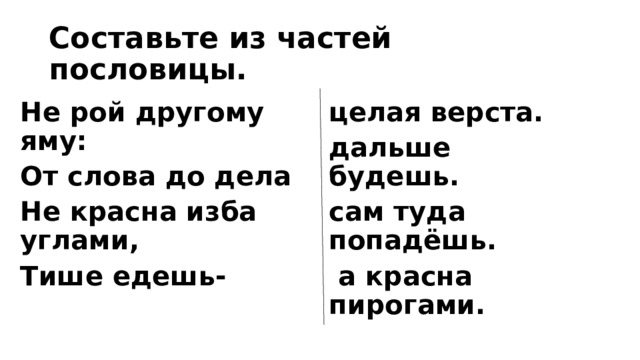 Составьте из частей пословицы.

Не рой другому яму:

От слова до дела

Не красна изба углами,

Тише едешь-

целая верста.

дальше будешь.

сам туда попадёшь.

а красна пирогами.